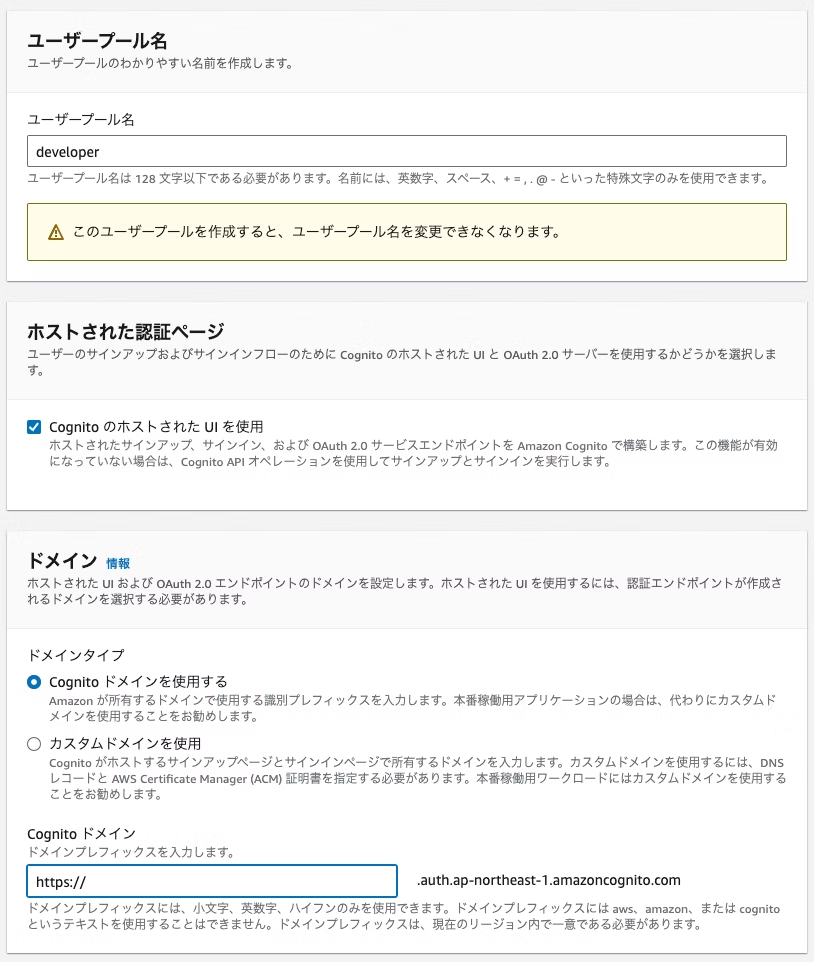 ユーザープール名
ユーザープールのわかりやすい名前を作成します。

ユーザープール名

developer

ユーザープール名は 128 文字以下である必要があります。名前には、英数字、スペース、+ = , . @ - といった特殊文字のみを使用できます。

このユーザープールを作成すると、ユーザープール名を変更できなくなります。

ホストされた認証ページ
ユーザーのサインアップおよびサインインフローのために Cognito のホストされた UI と OAuth 2.0 サーバーを使用するかどうかを選択します。

Cognito のホストされた UI を使用
ホストされたサインアップ、サインイン、および OAuth 2.0 サービスエンドポイントを Amazon Cognito で構築します。この機能が有効になっていない場合は、Cognito API オペレーションを使用してサインアップとサインインを実行します。

ドメイン 情報
ホストされた UI および OAuth 2.0 エンドポイントのドメインを設定します。ホストされた UI を使用するには、認証エンドポイントが作成されるドメインを選択する必要があります。

ドメインタイプ

Cognito ドメインを使用する
Amazon が所有するドメインで使用する識別プレフィックスを入力します。本番稼働用アプリケーションの場合は、代わりにカスタムドメインを使用することをお勧めします。

カスタムドメインを使用
Cognito がホストするサインアップページとサインインページで所有するドメインを入力します。カスタムドメインを使用するには、DNS レコードと AWS Certificate Manager (ACM) 証明書を指定する必要があります。本番稼働用ワークロードにはカスタムドメインを使用することをお勧めします。

Cognito ドメイン
ドメインプレフィックスを入力します。

https://

.auth.ap-northeast-1.amazoncognito.com

ドメインプレフィックスには、小文字、英数字、ハイフンのみを使用できます。ドメインプレフィックスには aws、amazon、または cognito というテキストを使用することはできません。ドメインプレフィックスは、現在のリージョン内で一意である必要があります。